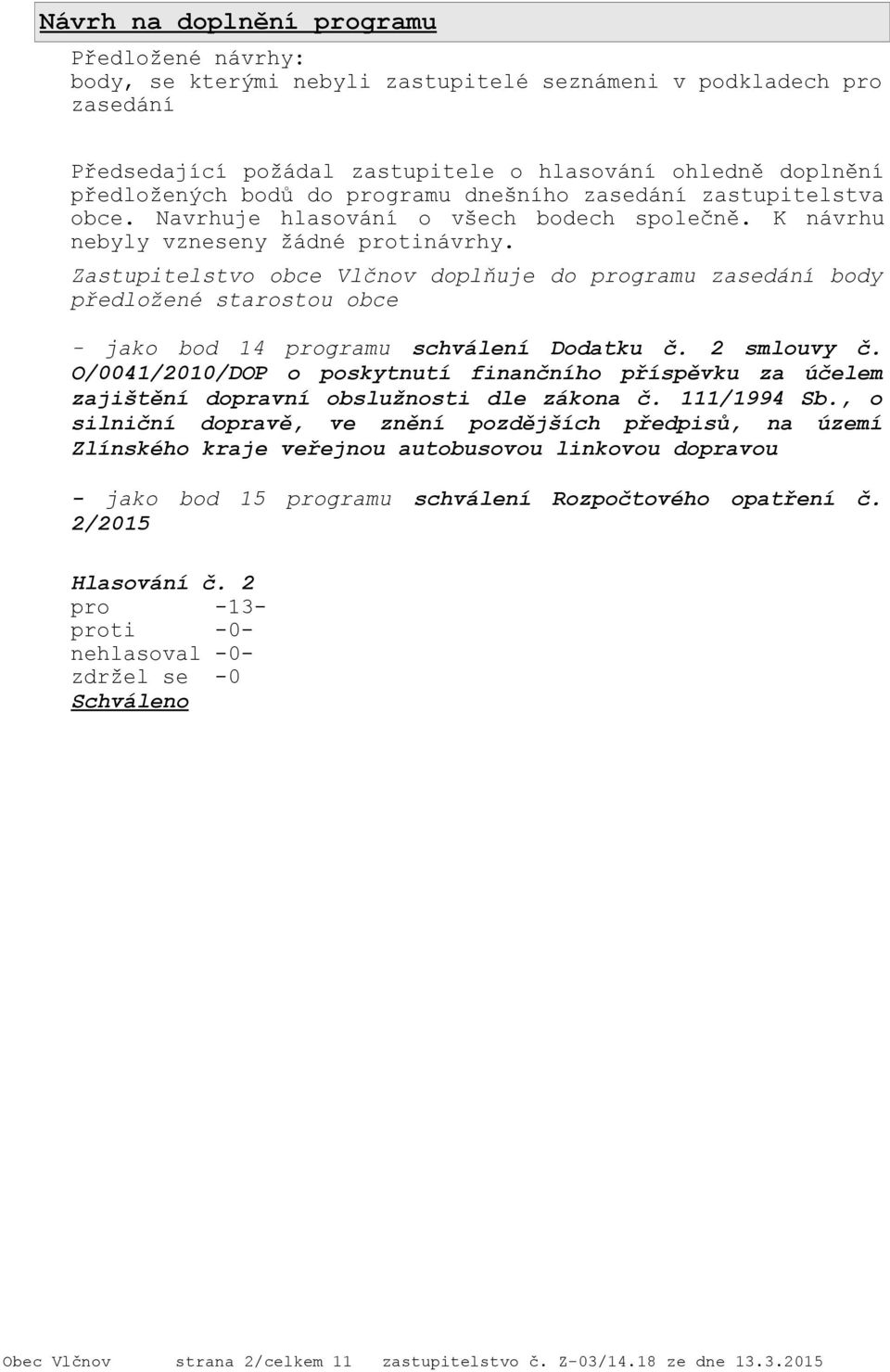 Návrh na doplnění programu

Předložené návrhy:
body, se kterými nebyli zastupitelé seznámeni v podkladech pro zasedání

Předsedající požádal zastupitele o hlasování ohledně doplnění předložených bodů do programu dnešního zasedání zastupitelstva obce. Navrhuje hlasování o všech bodech společně. K návrhu nebyly vzneseny žádné protinávrhy.

Zastupitelstvo obce Vlčnov doplňuje do programu zasedání body předložené starostou obce

- jako bod 14 programu schválení Dodatku č. 2 smlouvy č. O/0041/2010/DOP o poskytnutí finančního příspěvku za účelem zajištění dopravní obslužnosti dle zákona č. 111/1994 Sb., o silniční dopravě, ve znění pozdějších předpisů, na území Zlínského kraje veřejnou autobusovou linkovou dopravou

- jako bod 15 programu schválení Rozpočtového opatření č. 2/2015

Hlasování č. 2
pro -13-
proti -0-
nehlasoval -0-
zdržel se -0
Schváleno

Obec Vlčnov strana 2/celkem 11 zastupitelstvo č. Z-03/14.18 ze dne 13.3.2015